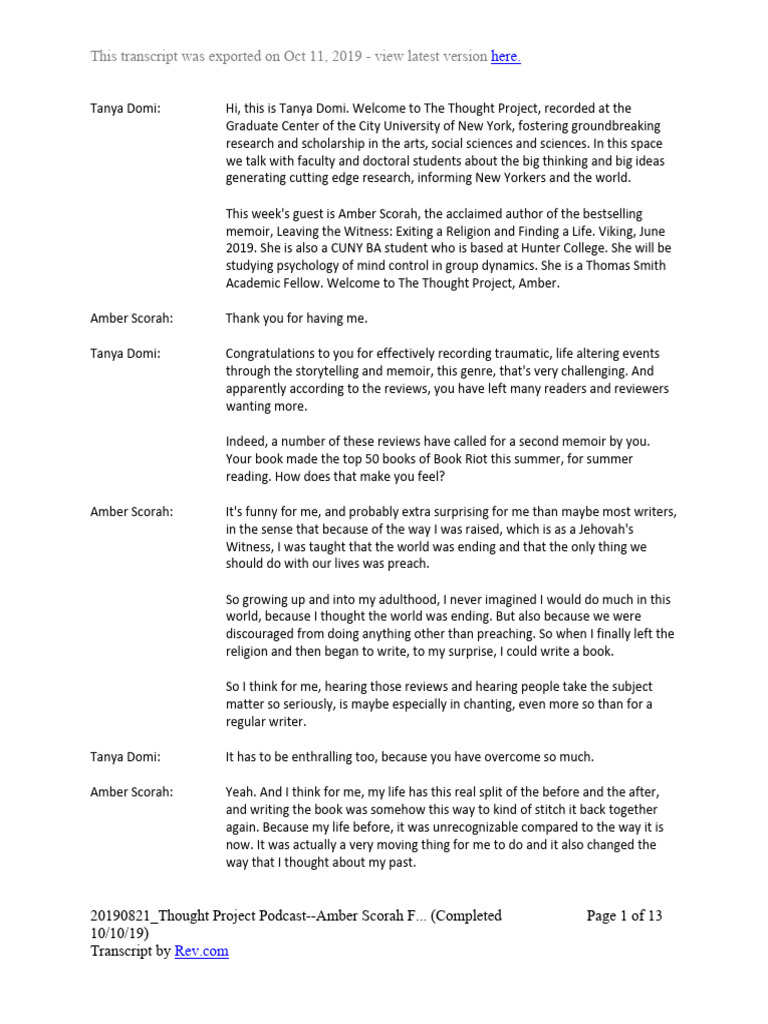 This transcript was exported on Oct 11, 2019 - view latest version here.

Tanya Domi: Hi, this is Tanya Domi. Welcome to The Thought Project, recorded at the Graduate Center of the City University of New York, fostering groundbreaking research and scholarship in the arts, social sciences and sciences. In this space we talk with faculty and doctoral students about the big thinking and big ideas generating cutting edge research, informing New Yorkers and the world.

This week's guest is Amber Scorah, the acclaimed author of the bestselling memoir, Leaving the Witness: Exiting a Religion and Finding a Life. Viking, June 2019. She is also a CUNY BA student who is based at Hunter College. She will be studying psychology of mind control in group dynamics. She is a Thomas Smith Academic Fellow. Welcome to The Thought Project, Amber.

Amber Scorah: Thank you for having me.

Tanya Domi: Congratulations to you for effectively recording traumatic, life altering events through the storytelling and memoir, this genre, that's very challenging. And apparently according to the reviews, you have left many readers and reviewers wanting more.

Indeed, a number of these reviews have called for a second memoir by you. Your book made the top 50 books of Book Riot this summer, for summer reading. How does that make you feel?

Amber Scorah: It's funny for me, and probably extra surprising for me than maybe most writers, in the sense that because of the way I was raised, which is as a Jehovah's Witness, I was taught that the world was ending and that the only thing we should do with our lives was preach.

So growing up and into my adulthood, I never imagined I would do much in this world, because I thought the world was ending. But also because we were discouraged from doing anything other than preaching. So when I finally left the religion and then began to write, to my surprise, I could write a book.

So I think for me, hearing those reviews and hearing people take the subject matter so seriously, is maybe especially in chanting, even more so than for a regular writer.

Tanya Domi: It has to be enthralling too, because you have overcome so much.

Amber Scorah: Yeah. And I think for me, my life has this real split of the before and the after, and writing the book was somehow this way to kind of stitch it back together again. Because my life before, it was unrecognizable compared to the way it is now. It was actually a very moving thing for me to do and it also changed the way that I thought about my past.

20190821_Thought Project Podcast--Amber Scorah F... (Completed 10/10/19)
Transcript by Rev.com

Page 1 of 13